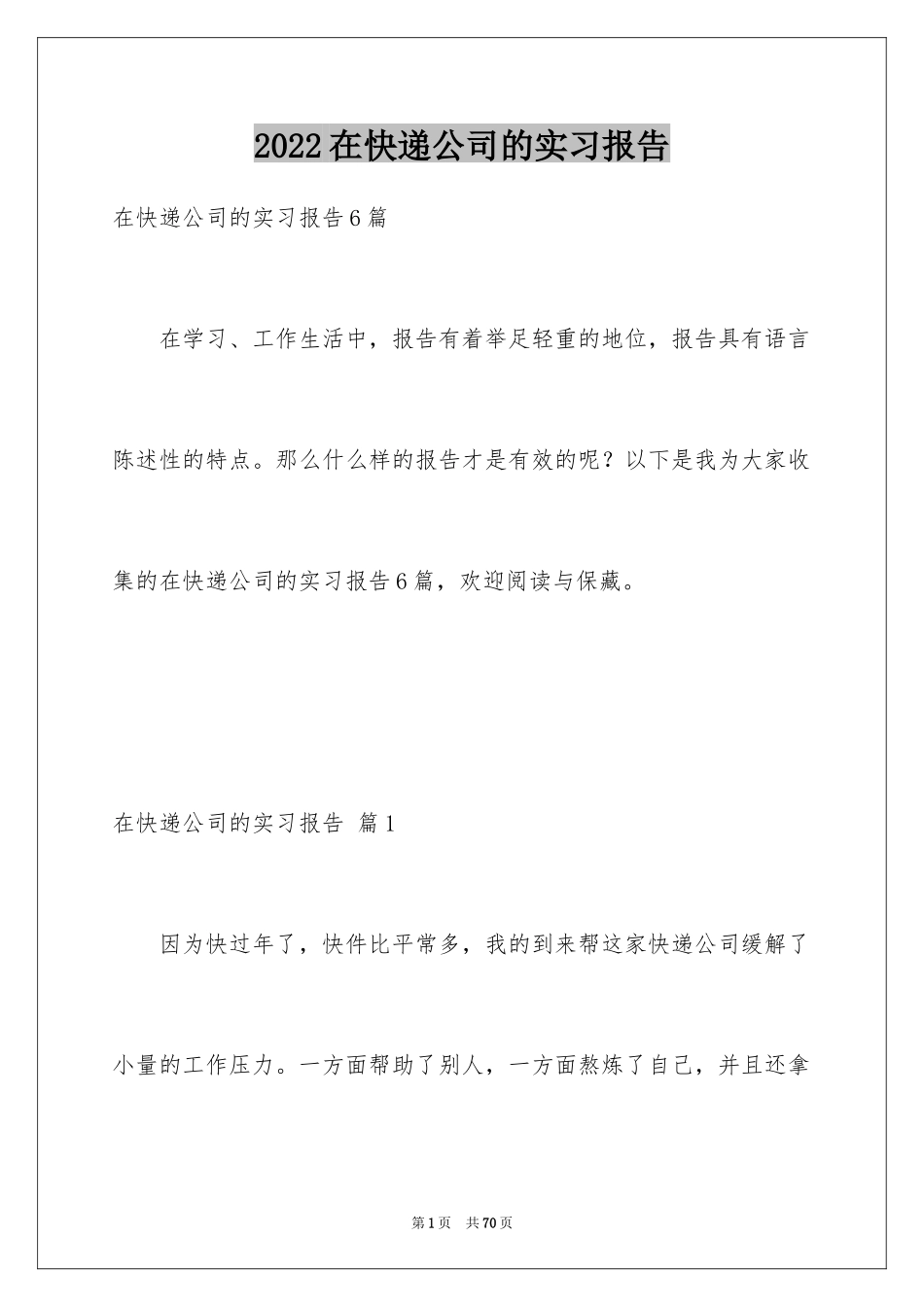 2022在快递公司的实习报告

在快递公司的实习报告6篇

在学习、工作生活中，报告有着举足轻重的地位，报告具有语言陈述性的特点。那么什么样的报告才是有效的呢？以下是我为大家收集的在快递公司的实习报告6篇，欢迎阅读与保藏。

在快递公司的实习报告 篇1

因为快过年了，快件比平常多，我的到来帮这家快递公司缓解了小量的工作压力。一方面帮助了别人，一方面熬炼了自己，并且还拿

第1页 共70页